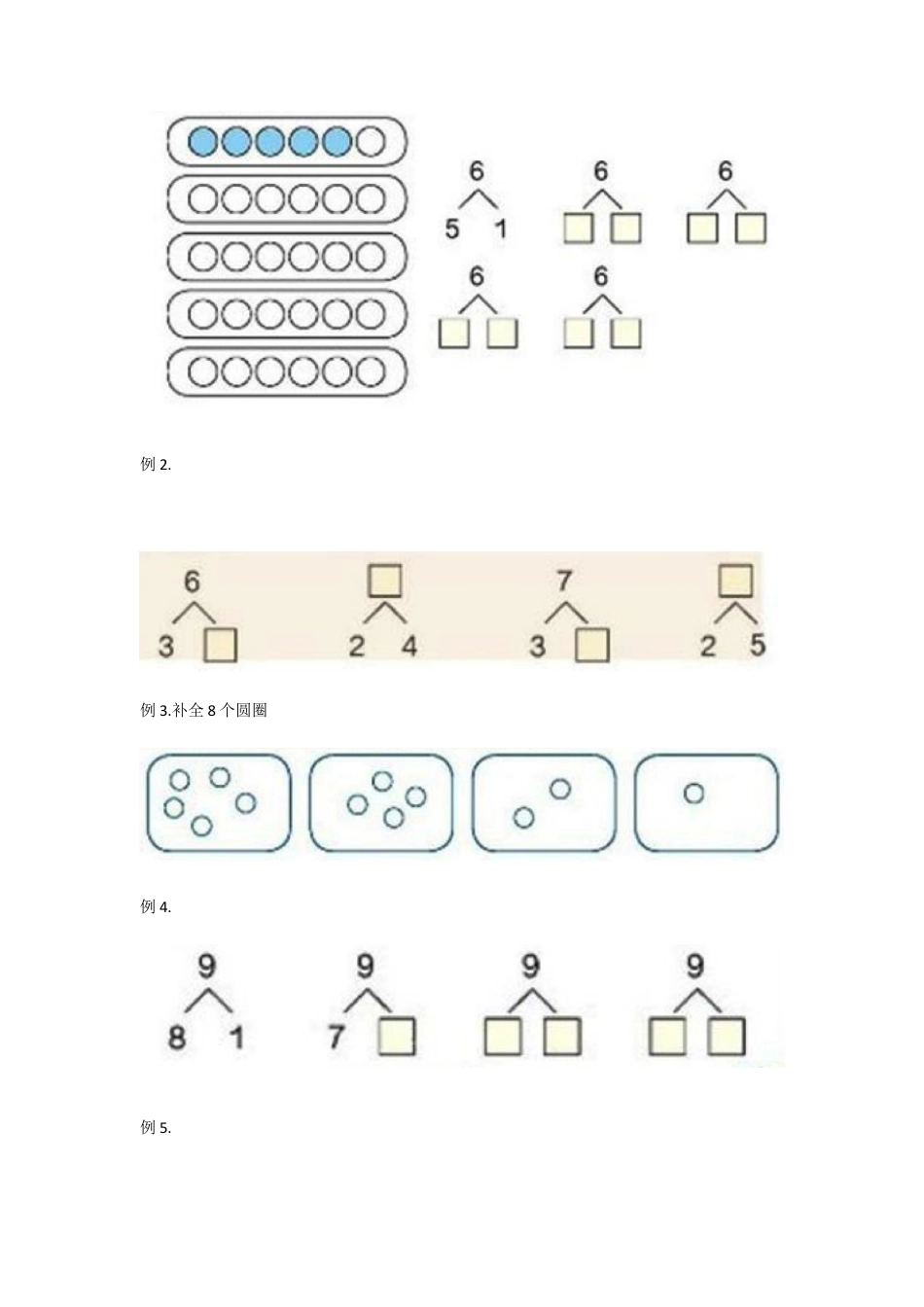 6
5 1

6

6

6

6

例 2.

6
3

2 4

7
3

2 5

例 3.补全 8 个圆圈

例 4.

9
8 1

9
7

9

9

例 5.